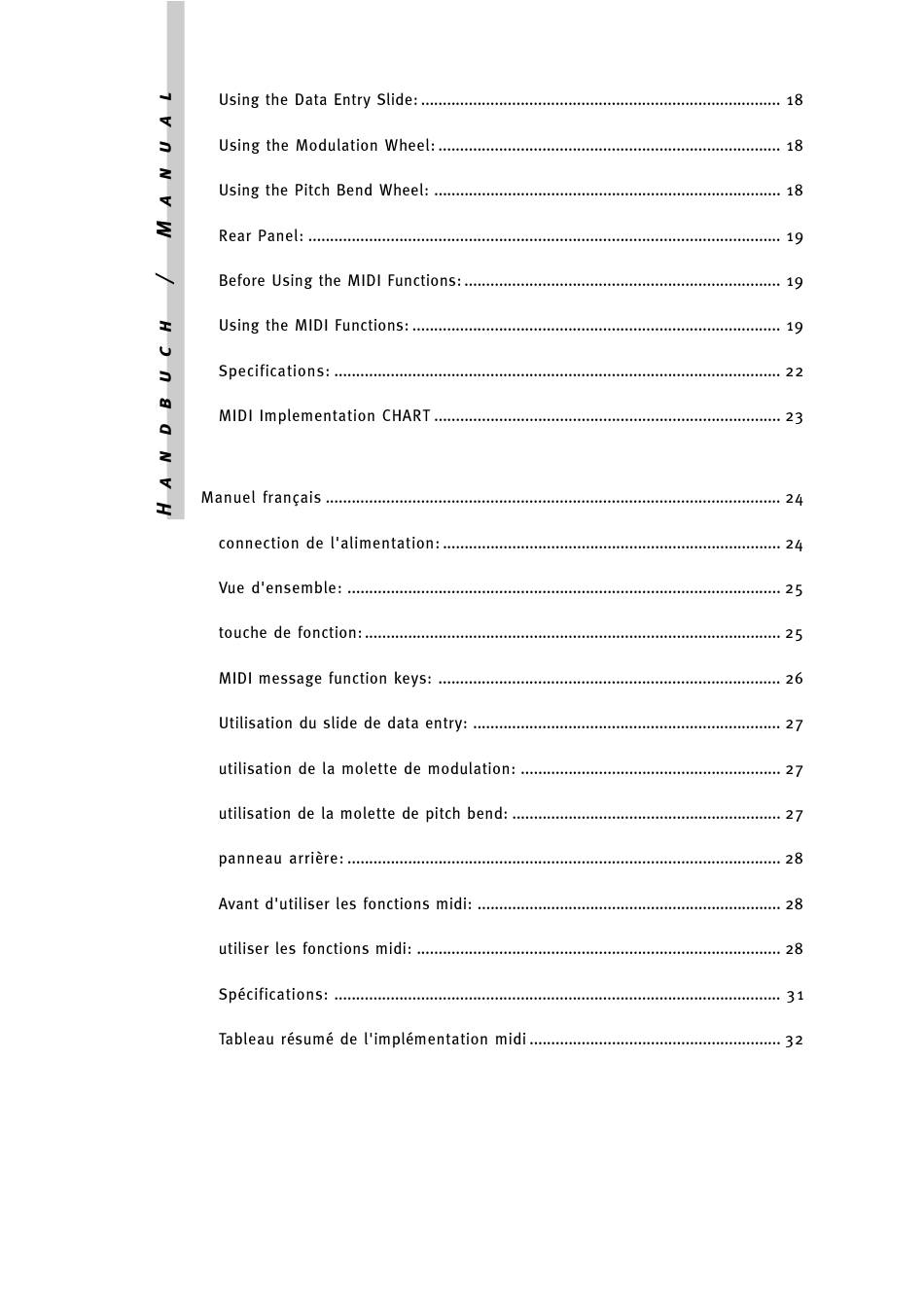 HANDBUCH / MANUAL

Using the Data Entry Slide: .......... 18

Using the Modulation Wheel: .......... 18

Using the Pitch Bend Wheel: .......... 18

Rear Panel: .......... 19

Before Using the MIDI Functions: .......... 19

Using the MIDI Functions: .......... 19

Specifications: .......... 22

MIDI Implementation CHART .......... 23

Manuel français .......... 24

connection de l'alimentation: .......... 24

Vue d'ensemble: .......... 25

touche de fonction: .......... 25

MIDI message function keys: .......... 26

Utilisation du slide de data entry: .......... 27

utilisation de la molette de modulation: .......... 27

utilisation de la molette de pitch bend: .......... 27

panneau arrière: .......... 28

Avant d'utiliser les fonctions midi: .......... 28

utiliser les fonctions midi: .......... 28

Spécifications: .......... 31

Tableau résumé de l'implémentation midi .......... 32